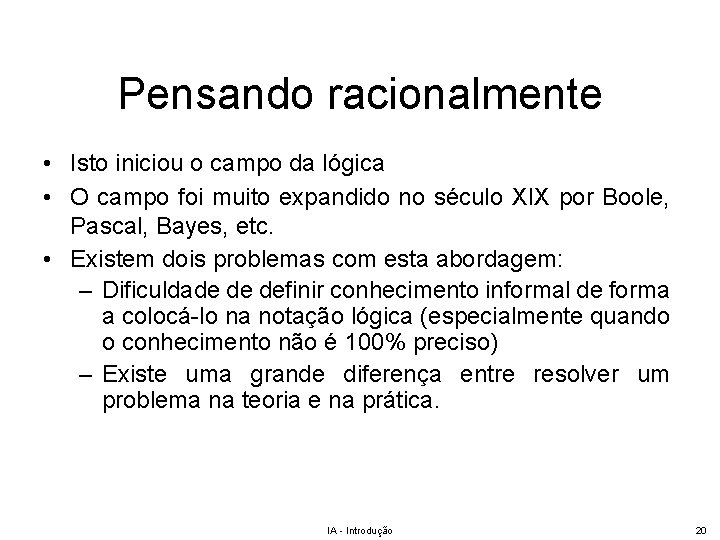 Pensando racionalmente

• Isto iniciou o campo da lógica
• O campo foi muito expandido no século XIX por Boole, Pascal, Bayes, etc.
• Existem dois problemas com esta abordagem:
– Dificuldade de definir conhecimento informal de forma a colocá-lo na notação lógica (especialmente quando o conhecimento não é 100% preciso)
– Existe uma grande diferença entre resolver um problema na teoria e na prática.

IA - Introdução

20